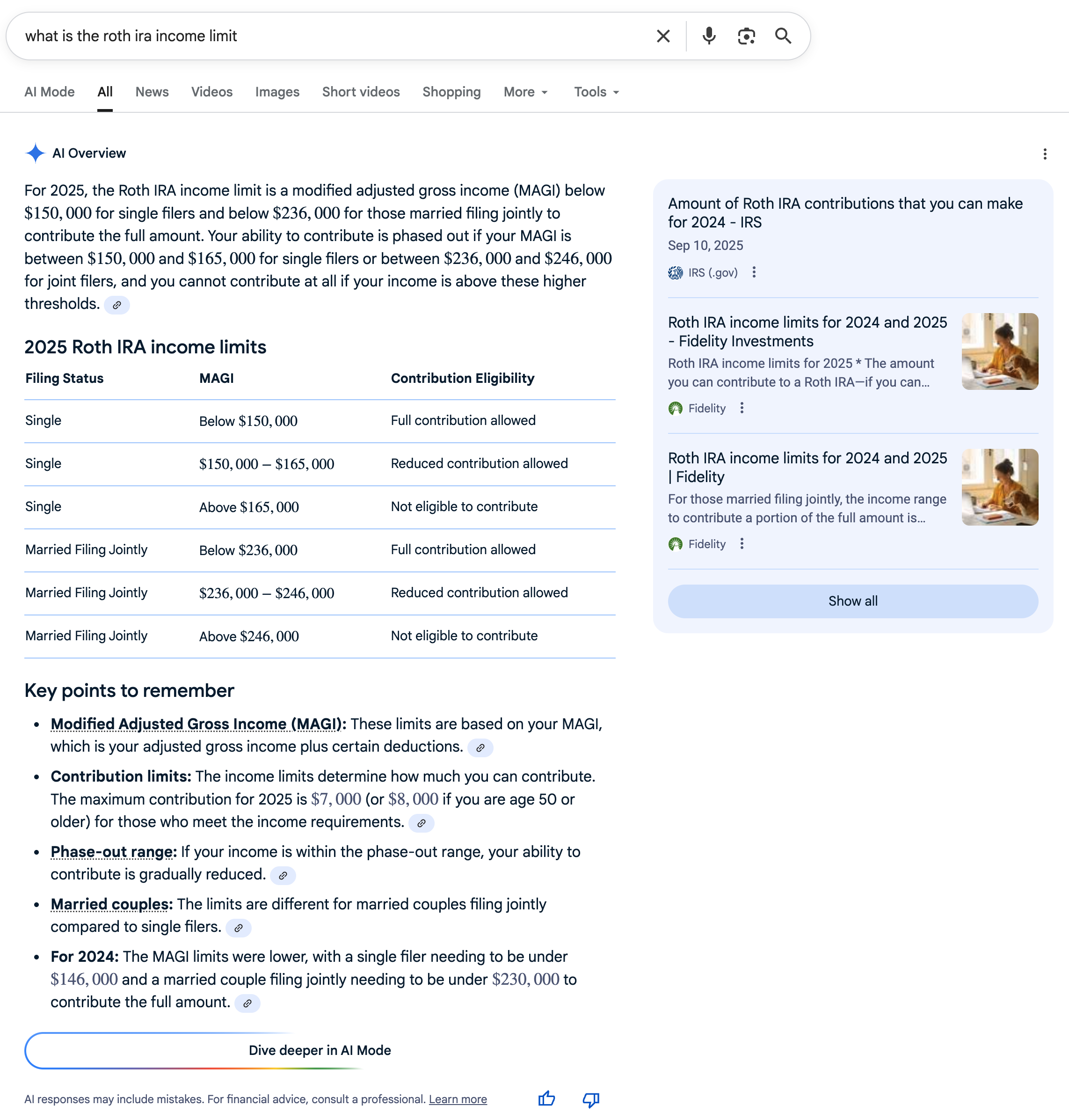 what is the roth ira income limit

AI Mode All News Videos Images Short videos Shopping More Tools

AI Overview

For 2025, the Roth IRA income limit is a modified adjusted gross income (MAGI) below $150,000 for single filers and below $236,000 for those married filing jointly to contribute the full amount. Your ability to contribute is phased out if your MAGI is between $150,000 and $165,000 for single filers or between $236,000 and $246,000 for joint filers, and you cannot contribute at all if your income is above these higher thresholds.

2025 Roth IRA income limits

| Filing Status | MAGI | Contribution Eligibility |
|---|---|---|
| Single | Below $150,000 | Full contribution allowed |
| Single | $150,000 – $165,000 | Reduced contribution allowed |
| Single | Above $165,000 | Not eligible to contribute |
| Married Filing Jointly | Below $236,000 | Full contribution allowed |
| Married Filing Jointly | $236,000 – $246,000 | Reduced contribution allowed |
| Married Filing Jointly | Above $246,000 | Not eligible to contribute |

Key points to remember

• Modified Adjusted Gross Income (MAGI): These limits are based on your MAGI, which is your adjusted gross income plus certain deductions.
• Contribution limits: The income limits determine how much you can contribute. The maximum contribution for 2025 is $7,000 (or $8,000 if you are age 50 or older) for those who meet the income requirements.
• Phase-out range: If your income is within the phase-out range, your ability to contribute is gradually reduced.
• Married couples: The limits are different for married couples filing jointly compared to single filers.
• For 2024: The MAGI limits were lower, with a single filer needing to be under $146,000 and a married couple filing jointly needing to be under $230,000 to contribute the full amount.

Dive deeper in AI Mode

AI responses may include mistakes. For financial advice, consult a professional. Learn more

Amount of Roth IRA contributions that you can make for 2024 - IRS
Sep 10, 2025
IRS (.gov)

Roth IRA income limits for 2024 and 2025 - Fidelity Investments
Roth IRA income limits for 2025 * The amount you can contribute to a Roth IRA—if you can...
Fidelity

Roth IRA income limits for 2024 and 2025 | Fidelity
For those married filing jointly, the income range to contribute a portion of the full amount is...
Fidelity

Show all